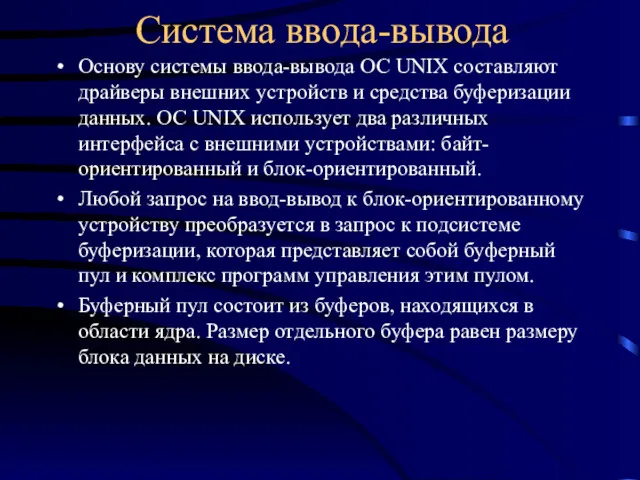 Система ввода-вывода

• Основу системы ввода-вывода ОС UNIX составляют драйверы внешних устройств и средства буферизации данных. ОС UNIX использует два различных интерфейса с внешними устройствами: байт-ориентированный и блок-ориентированный.

• Любой запрос на ввод-вывод к блок-ориентированному устройству преобразуется в запрос к подсистеме буферизации, которая представляет собой буферный пул и комплекс программ управления этим пулом.

• Буферный пул состоит из буферов, находящихся в области ядра. Размер отдельного буфера равен размеру блока данных на диске.